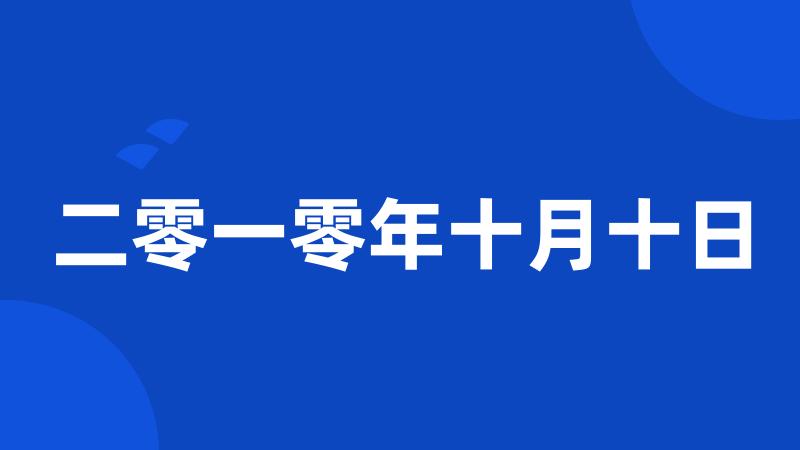 二零一零年十月十日